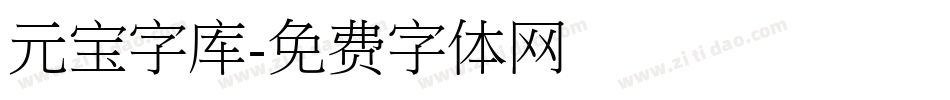 元宝字库-免费字体网

www.zitidao.com